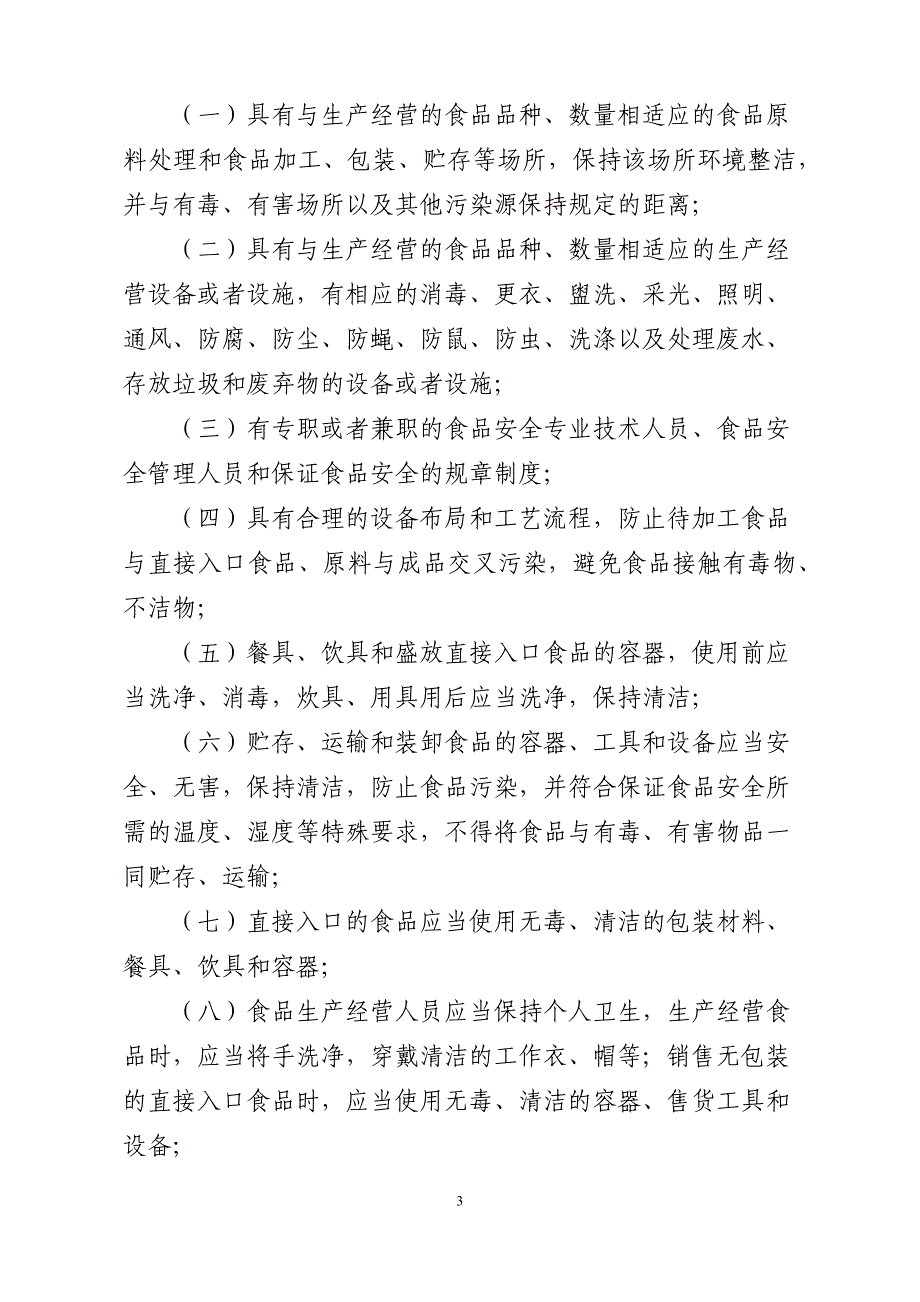 （一）具有与生产经营的食品品种、数量相适应的食品原料处理和食品加工、包装、贮存等场所，保持该场所环境整洁，并与有毒、有害场所以及其他污染源保持规定的距离；

（二）具有与生产经营的食品品种、数量相适应的生产经营设备或者设施，有相应的消毒、更衣、盥洗、采光、照明、通风、防腐、防尘、防蝇、防鼠、防虫、洗涤以及处理废水、存放垃圾和废弃物的设备或者设施；

（三）有专职或者兼职的食品安全专业技术人员、食品安全管理人员和保证食品安全的规章制度；

（四）具有合理的设备布局和工艺流程，防止待加工食品与直接入口食品、原料与成品交叉污染，避免食品接触有毒物、不洁物；

（五）餐具、饮具和盛放直接入口食品的容器，使用前应当洗净、消毒，炊具、用具用后应当洗净，保持清洁；

（六）贮存、运输和装卸食品的容器、工具和设备应当安全、无害，保持清洁，防止食品污染，并符合保证食品安全所需的温度、湿度等特殊要求，不得将食品与有毒、有害物品一同贮存、运输；

（七）直接入口的食品应当使用无毒、清洁的包装材料、餐具、饮具和容器；

（八）食品生产经营人员应当保持个人卫生，生产经营食品时，应当将手洗净，穿戴清洁的工作衣、帽等；销售无包装的直接入口食品时，应当使用无毒、清洁的容器、售货工具和设备；

3